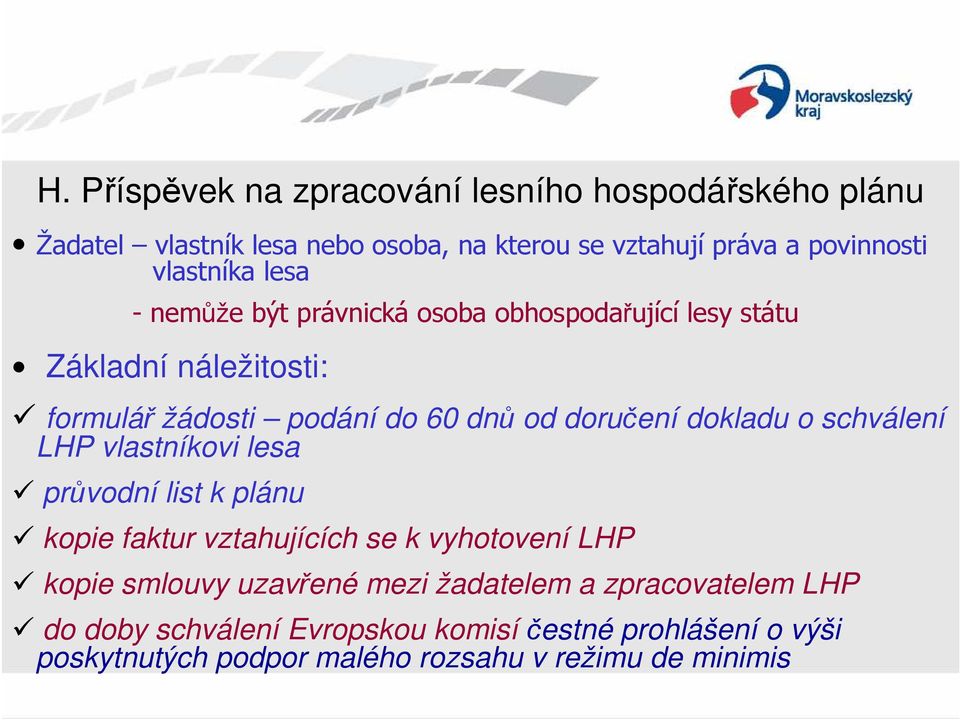 Moravskoslezský kraj

H. Příspěvek na zpracování lesního hospodářského plánu

• Žadatel – vlastník lesa nebo osoba, na kterou se vztahují práva a povinnosti vlastníka lesa

- nemůže být právnická osoba obhospodařující lesy státu

• Základní náležitosti:

✓ formulář žádosti – podání do 60 dnů od doručení dokladu o schválení LHP vlastníkovi lesa

✓ průvodní list k plánu

✓ kopie faktur vztahujících se k vyhotovení LHP

✓ kopie smlouvy uzavřené mezi žadatelem a zpracovatelem LHP

✓ do doby schválení Evropskou komisí čestné prohlášení o výši poskytnutých podpor malého rozsahu v režimu de minimis